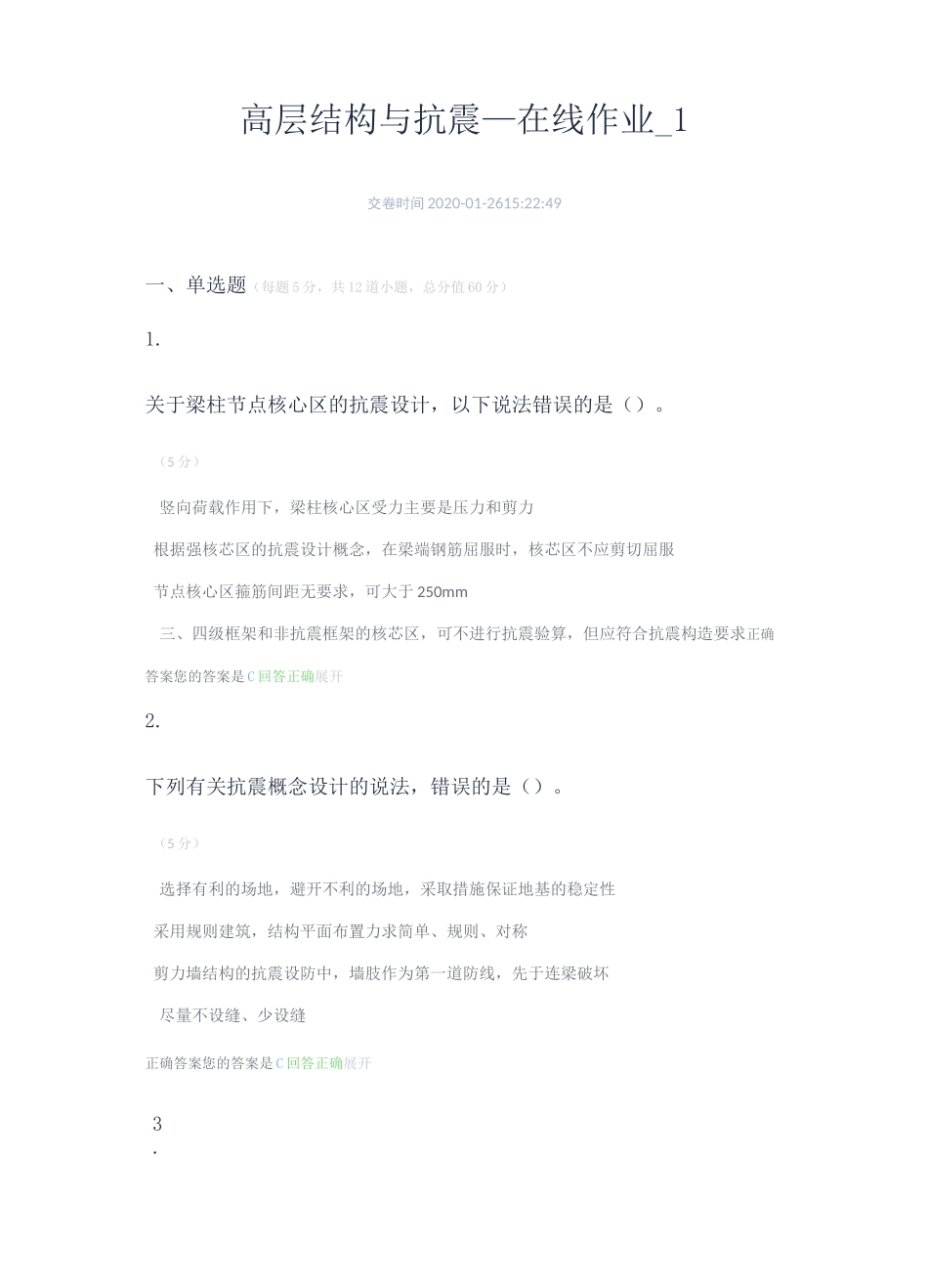 高层结构与抗震—在线作业_1

交卷时间 2020-01-2615:22:49

一、单选题（每题 5 分，共 12 道小题，总分值 60 分）

1.

关于梁柱节点核心区的抗震设计，以下说法错误的是（）。

（5 分）

竖向荷载作用下，梁柱核心区受力主要是压力和剪力

根据强核芯区的抗震设计概念，在梁端钢筋屈服时，核芯区不应剪切屈服

节点核心区箍筋间距无要求，可大于 250mm

三、四级框架和非抗震框架的核芯区，可不进行抗震验算，但应符合抗震构造要求正确答案您的答案是 C 回答正确展开

2.

下列有关抗震概念设计的说法，错误的是（）。

（5 分）

选择有利的场地，避开不利的场地，采取措施保证地基的稳定性

采用规则建筑，结构平面布置力求简单、规则、对称

剪力墙结构的抗震设防中，墙肢作为第一道防线，先于连梁破坏

尽量不设缝、少设缝

正确答案您的答案是 C 回答正确展开

3
.